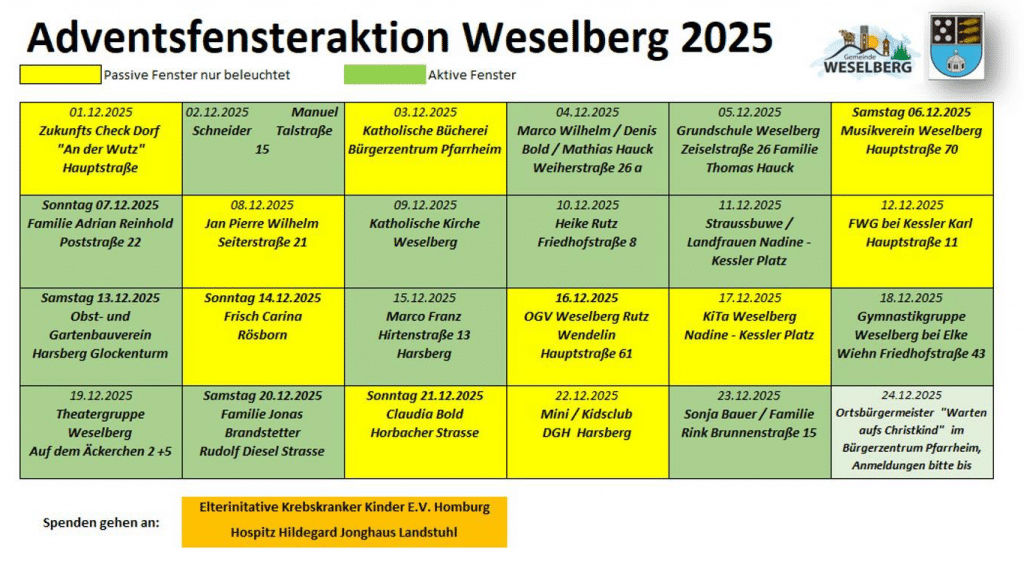 Adventsfensteraktion Weselberg 2025

Gemeinde WESELBERG

Passive Fenster nur beleuchtet

Aktive Fenster

| | | | | | |
|---|---|---|---|---|---|
| 01.12.2025 Zukunfts Check Dorf "An der Wutz" Hauptstraße | 02.12.2025 Manuel Schneider Talstraße 15 | 03.12.2025 Katholische Bücherei Bürgerzentrum Pfarrheim | 04.12.2025 Marco Wilhelm / Denis Bold / Mathias Hauck Weiherstraße 26 a | 05.12.2025 Grundschule Weselberg Zeiselstraße 26 Familie Thomas Hauck | Samstag 06.12.2025 Musikverein Weselberg Hauptstraße 70 |
| Sonntag 07.12.2025 Familie Adrian Reinhold Poststraße 22 | 08.12.2025 Jan Pierre Wilhelm Seiterstraße 21 | 09.12.2025 Katholische Kirche Weselberg | 10.12.2025 Heike Rutz Friedhofstraße 8 | 11.12.2025 Straussbuwe / Landfrauen Nadine - Kessler Platz | 12.12.2025 FWG bei Kessler Karl Hauptstraße 11 |
| Samstag 13.12.2025 Obst- und Gartenbauverein Harsberg Glockenturm | Sonntag 14.12.2025 Frisch Carina Rösborn | 15.12.2025 Marco Franz Hirtenstraße 13 Harsberg | 16.12.2025 OGV Weselberg Rutz Wendelin Hauptstraße 61 | 17.12.2025 KiTa Weselberg Nadine - Kessler Platz | 18.12.2025 Gymnastikgruppe Weselberg bei Elke Wiehn Friedhofstraße 43 |
| 19.12.2025 Theatergruppe Weselberg Auf dem Äckerchen 2 +5 | Samstag 20.12.2025 Familie Jonas Brandstetter Rudolf Diesel Strasse | Sonntag 21.12.2025 Claudia Bold Horbacher Strasse | 22.12.2025 Mini / Kidsclub DGH Harsberg | 23.12.2025 Sonja Bauer / Familie Rink Brunnenstraße 15 | 24.12.2025 Ortsbürgermeister "Warten aufs Christkind" im Bürgerzentrum Pfarrheim, Anmeldungen bitte bis |

Spenden gehen an:

Elterinitative Krebskranker Kinder E.V. Homburg

Hospitz Hildegard Jonghaus Landstuhl